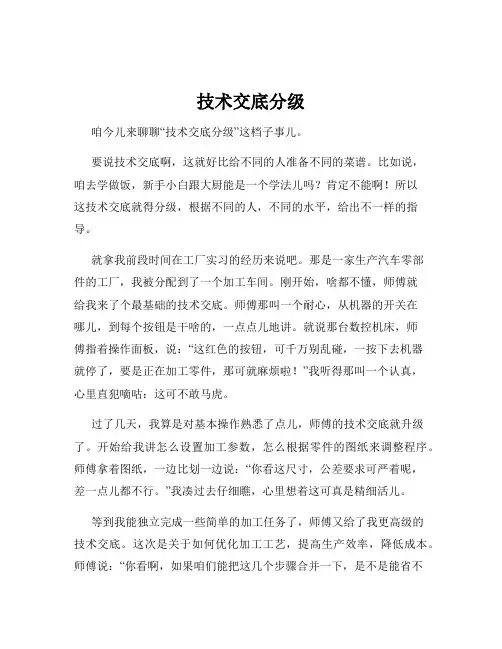 技术交底分级

咱今儿来聊聊“技术交底分级”这档子事儿。

要说技术交底啊，这就好比给不同的人准备不同的菜谱。比如说，咱去学做饭，新手小白跟大厨能是一个学法儿吗？肯定不能啊！所以这技术交底就得分级，根据不同的人，不同的水平，给出不一样的指导。

就拿我前段时间在工厂实习的经历来说吧。那是一家生产汽车零部件的工厂，我被分配到了一个加工车间。刚开始，啥都不懂，师傅就给我来了个最基础的技术交底。师傅那叫一个耐心，从机器的开关在哪儿，到每个按钮是干啥的，一点点儿地讲。就说那台数控机床，师傅指着操作面板，说：“这红色的按钮，可千万别乱碰，一按下去机器就停了，要是正在加工零件，那可就麻烦啦！”我听得那叫一个认真，心里直犯嘀咕：这可不敢马虎。

过了几天，我算是对基本操作熟悉了点儿，师傅的技术交底就升级了。开始给我讲怎么设置加工参数，怎么根据零件的图纸来调整程序。师傅拿着图纸，一边比划一边说：“你看这尺寸，公差要求可严着呢，差一点儿都不行。”我凑过去仔细瞧，心里想着这可真是精细活儿。

等到我能独立完成一些简单的加工任务了，师傅又给了我更高级的技术交底。这次是关于如何优化加工工艺，提高生产效率，降低成本。师傅说：“你看啊，如果咱们能把这几个步骤合并一下，是不是能省不